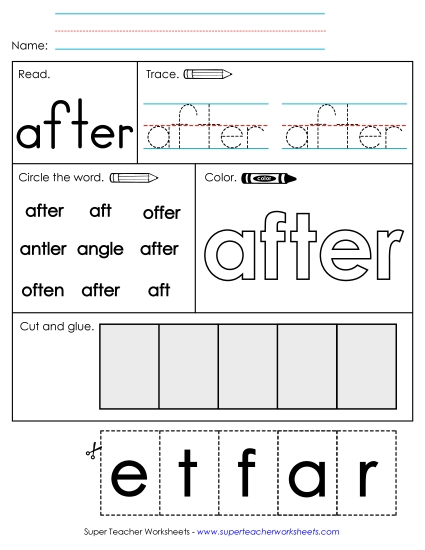 Name:

Read.

after

Trace.

after after

Circle the word.

after aft offer

antler angle after

often after aft

Color.

color

after

Cut and glue.

e t f a r

Super Teacher Worksheets - www.superteacherworksheets.com